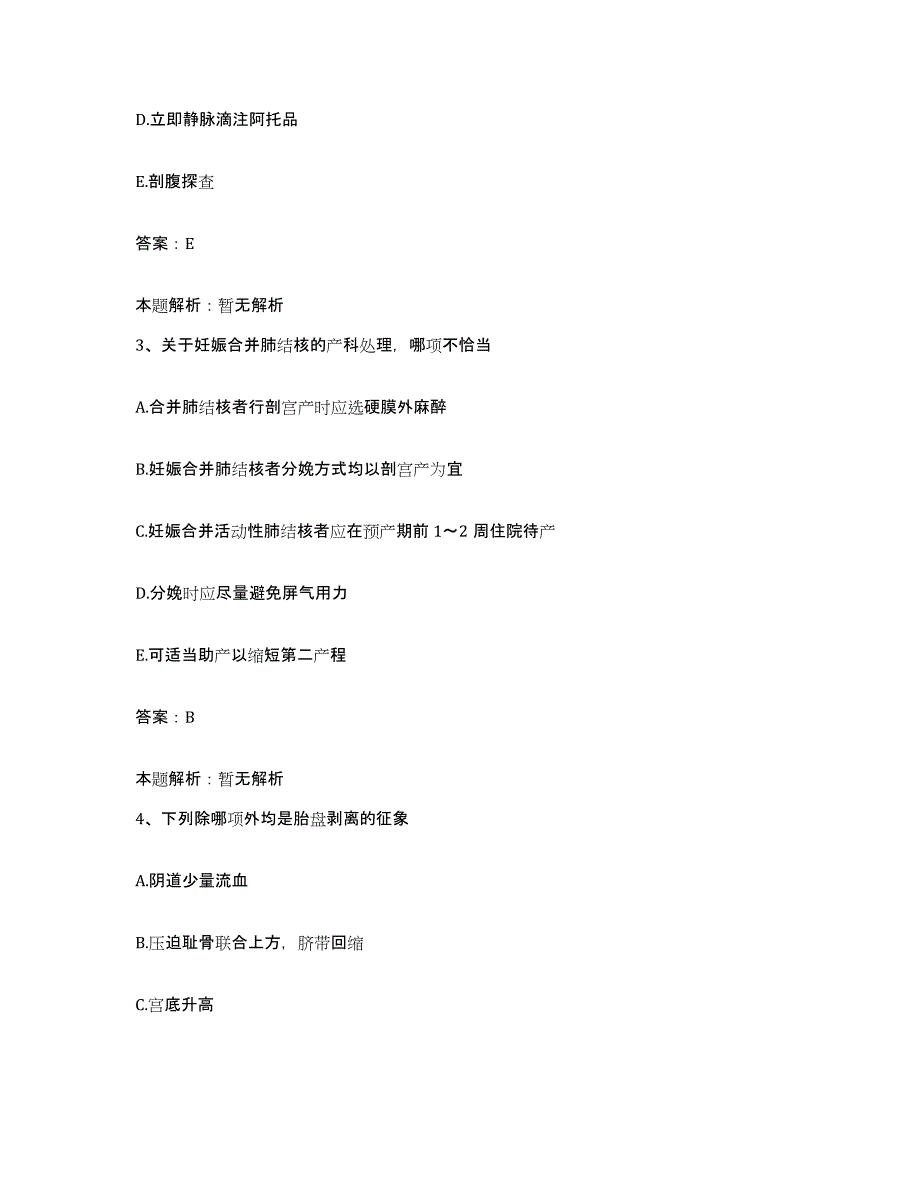 D.立即静脉滴注阿托品

E.剖腹探查

答案：E

本题解析：暂无解析

3、关于妊娠合并肺结核的产科处理，哪项不恰当

A.合并肺结核者行剖宫产时应选硬膜外麻醉

B.妊娠合并肺结核者分娩方式均以剖宫产为宜

C.妊娠合并活动性肺结核者应在预产期前 1～2 周住院待产

D.分娩时应尽量避免屏气用力

E.可适当助产以缩短第二产程

答案：B

本题解析：暂无解析

4、下列除哪项外均是胎盘剥离的征象

A.阴道少量流血

B.压迫耻骨联合上方，脐带回缩

C.宫底升高